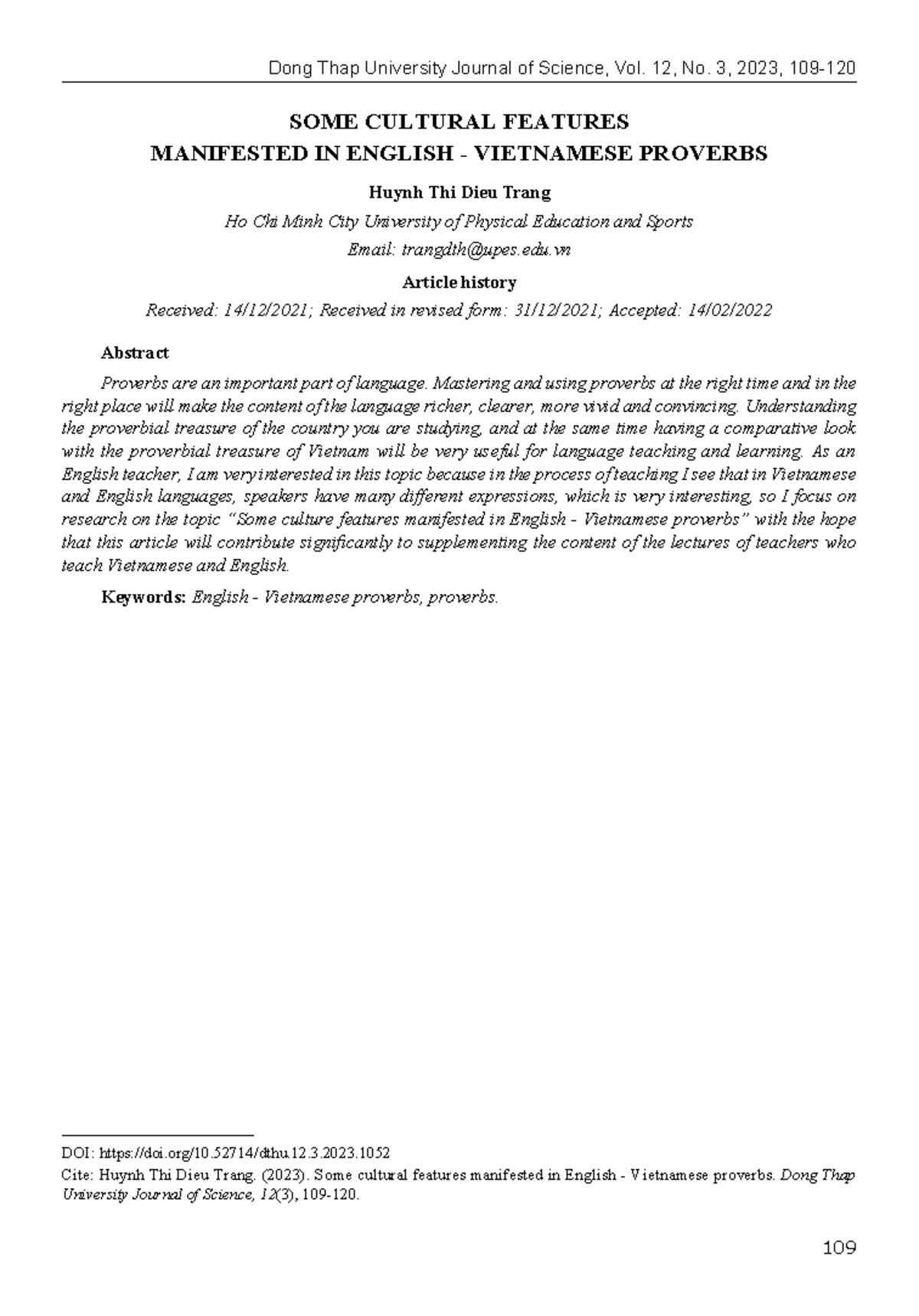 Dong Thap University Journal of Science, Vol. 12, No. 3, 2023, 109-120

SOME CULTURAL FEATURES
MANIFESTED IN ENGLISH - VIETNAMESE PROVERBS

Huynh Thi Dieu Trang

Ho Chi Minh City University of Physical Education and Sports

Email: trangdth@upes.edu.vn

Article history

Received: 14/12/2021; Received in revised form: 31/12/2021; Accepted: 14/02/2022

Abstract

Proverbs are an important part of language. Mastering and using proverbs at the right time and in the right place will make the content of the language richer, clearer, more vivid and convincing. Understanding the proverbial treasure of the country you are studying, and at the same time having a comparative look with the proverbial treasure of Vietnam will be very useful for language teaching and learning. As an English teacher, I am very interested in this topic because in the process of teaching I see that in Vietnamese and English languages, speakers have many different expressions, which is very interesting, so I focus on research on the topic "Some culture features manifested in English - Vietnamese proverbs" with the hope that this article will contribute significantly to supplementing the content of the lectures of teachers who teach Vietnamese and English.

Keywords: English - Vietnamese proverbs, proverbs.

DOI: https://doi.org/10.52714/dthu.12.3.2023.1052

Cite: Huynh Thi Dieu Trang. (2023). Some cultural features manifested in English - Vietnamese proverbs. Dong Thap University Journal of Science, 12(3), 109-120.

109